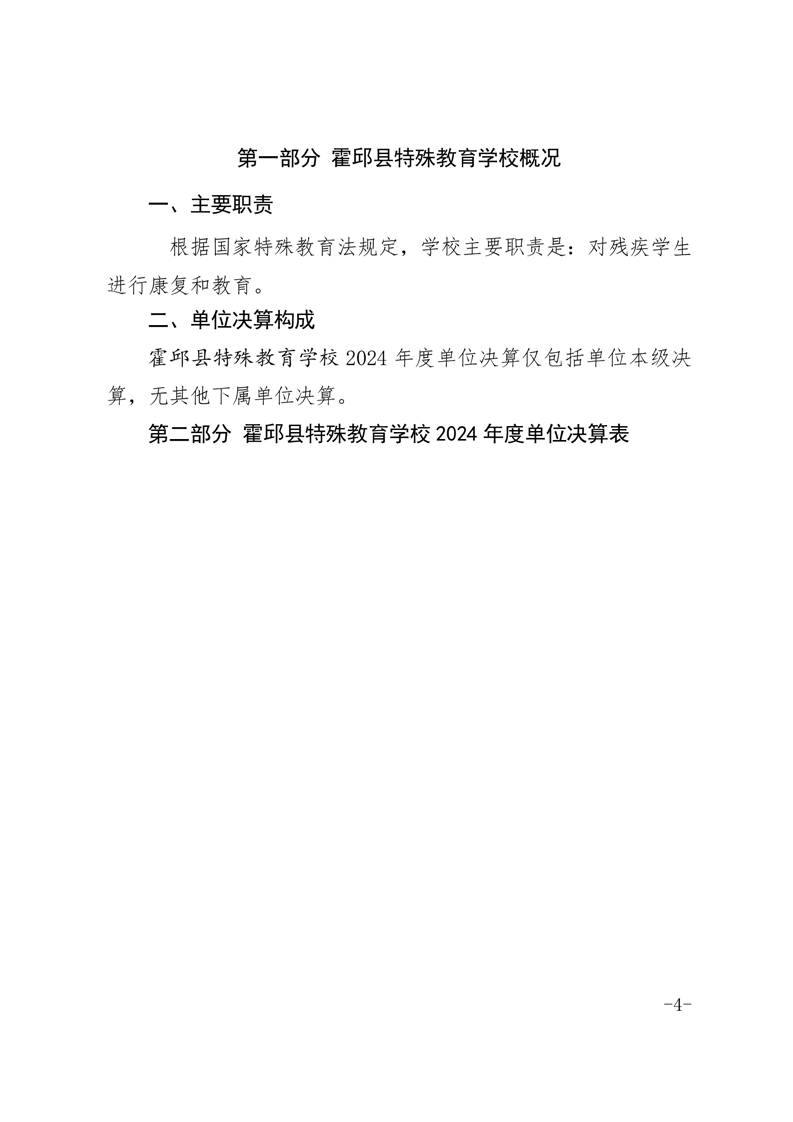 第一部分 霍邱县特殊教育学校概况

一、主要职责

根据国家特殊教育法规定，学校主要职责是：对残疾学生进行康复和教育。

二、单位决算构成

霍邱县特殊教育学校 2024 年度单位决算仅包括单位本级决算，无其他下属单位决算。

第二部分 霍邱县特殊教育学校 2024 年度单位决算表

-4-